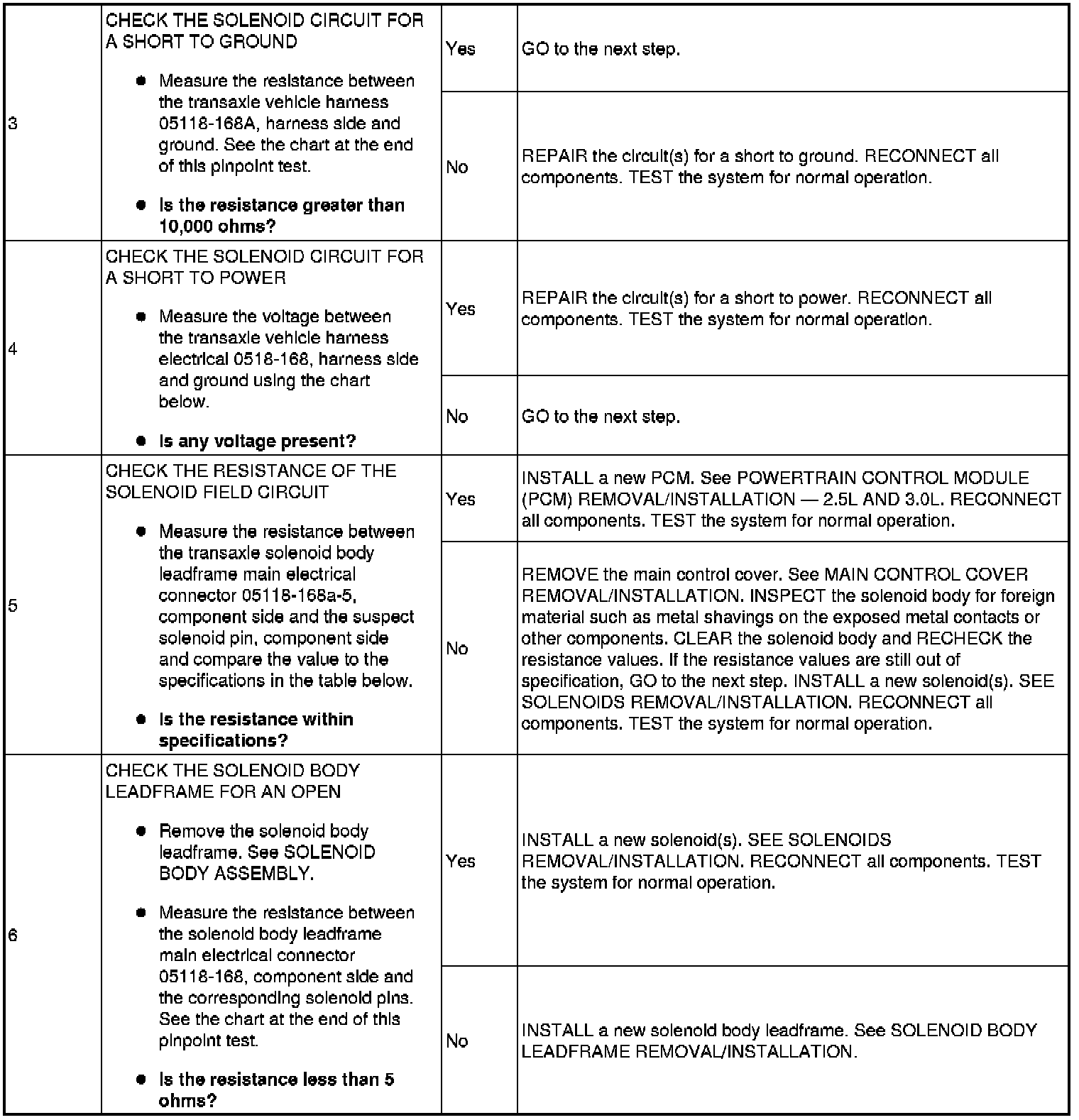 | 3 | CHECK THE SOLENOID CIRCUIT FOR A SHORT TO GROUND • Measure the resistance between the transaxle vehicle harness 05118-168A, harness side and ground. See the chart at the end of this pinpoint test. • Is the resistance greater than 10,000 ohms? | Yes | GO to the next step. |
|---|---|---|---|
| | | No | REPAIR the circuit(s) for a short to ground. RECONNECT all components. TEST the system for normal operation. |
| 4 | CHECK THE SOLENOID CIRCUIT FOR A SHORT TO POWER • Measure the voltage between the transaxle vehicle harness electrical 0518-168, harness side and ground using the chart below. • Is any voltage present? | Yes | REPAIR the circuit(s) for a short to power. RECONNECT all components. TEST the system for normal operation. |
| | | No | GO to the next step. |
| 5 | CHECK THE RESISTANCE OF THE SOLENOID FIELD CIRCUIT • Measure the resistance between the transaxle solenoid body leadframe main electrical connector 05118-168a-5, component side and the suspect solenoid pin, component side and compare the value to the specifications in the table below. • Is the resistance within specifications? | Yes | INSTALL a new PCM. See POWERTRAIN CONTROL MODULE (PCM) REMOVAL/INSTALLATION — 2.5L AND 3.0L. RECONNECT all components. TEST the system for normal operation. |
| | | No | REMOVE the main control cover. See MAIN CONTROL COVER REMOVAL/INSTALLATION. INSPECT the solenoid body for foreign material such as metal shavings on the exposed metal contacts or other components. CLEAR the solenoid body and RECHECK the resistance values. If the resistance values are still out of specification, GO to the next step. INSTALL a new solenoid(s). SEE SOLENOIDS REMOVAL/INSTALLATION. RECONNECT all components. TEST the system for normal operation. |
| 6 | CHECK THE SOLENOID BODY LEADFRAME FOR AN OPEN • Remove the solenoid body leadframe. See SOLENOID BODY ASSEMBLY. • Measure the resistance between the solenoid body leadframe main electrical connector 05118-168, component side and the corresponding solenoid pins. See the chart at the end of this pinpoint test. • Is the resistance less than 5 ohms? | Yes | INSTALL a new solenoid(s). SEE SOLENOIDS REMOVAL/INSTALLATION. RECONNECT all components. TEST the system for normal operation. |
| | | No | INSTALL a new solenoid body leadframe. See SOLENOID BODY LEADFRAME REMOVAL/INSTALLATION. |